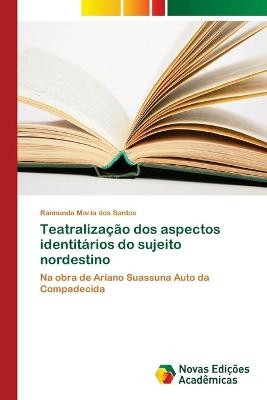 Raimunda Maria dos Santos

Teatralização dos aspectos identitários do sujeito nordestino

Na obra de Ariano Suassuna Auto da Compadecida

Novas Edições Acadêmicas